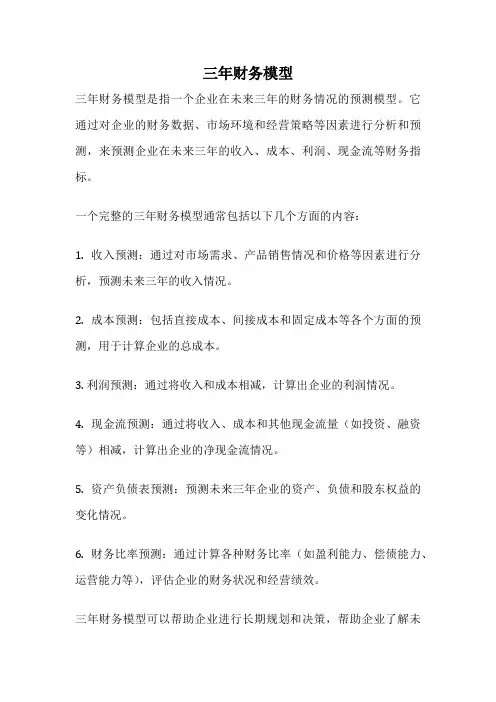 三年财务模型

三年财务模型是指一个企业在未来三年的财务情况的预测模型。它通过对企业的财务数据、市场环境和经营策略等因素进行分析和预测，来预测企业在未来三年的收入、成本、利润、现金流等财务指标。

一个完整的三年财务模型通常包括以下几个方面的内容：

1. 收入预测：通过对市场需求、产品销售情况和价格等因素进行分析，预测未来三年的收入情况。

2. 成本预测：包括直接成本、间接成本和固定成本等各个方面的预测，用于计算企业的总成本。

3. 利润预测：通过将收入和成本相减，计算出企业的利润情况。

4. 现金流预测：通过将收入、成本和其他现金流量（如投资、融资等）相减，计算出企业的净现金流情况。

5. 资产负债表预测：预测未来三年企业的资产、负债和股东权益的变化情况。

6. 财务比率预测：通过计算各种财务比率（如盈利能力、偿债能力、运营能力等），评估企业的财务状况和经营绩效。

三年财务模型可以帮助企业进行长期规划和决策，帮助企业了解未